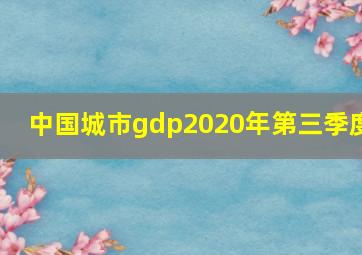 中国城市gdp2020年第三季度